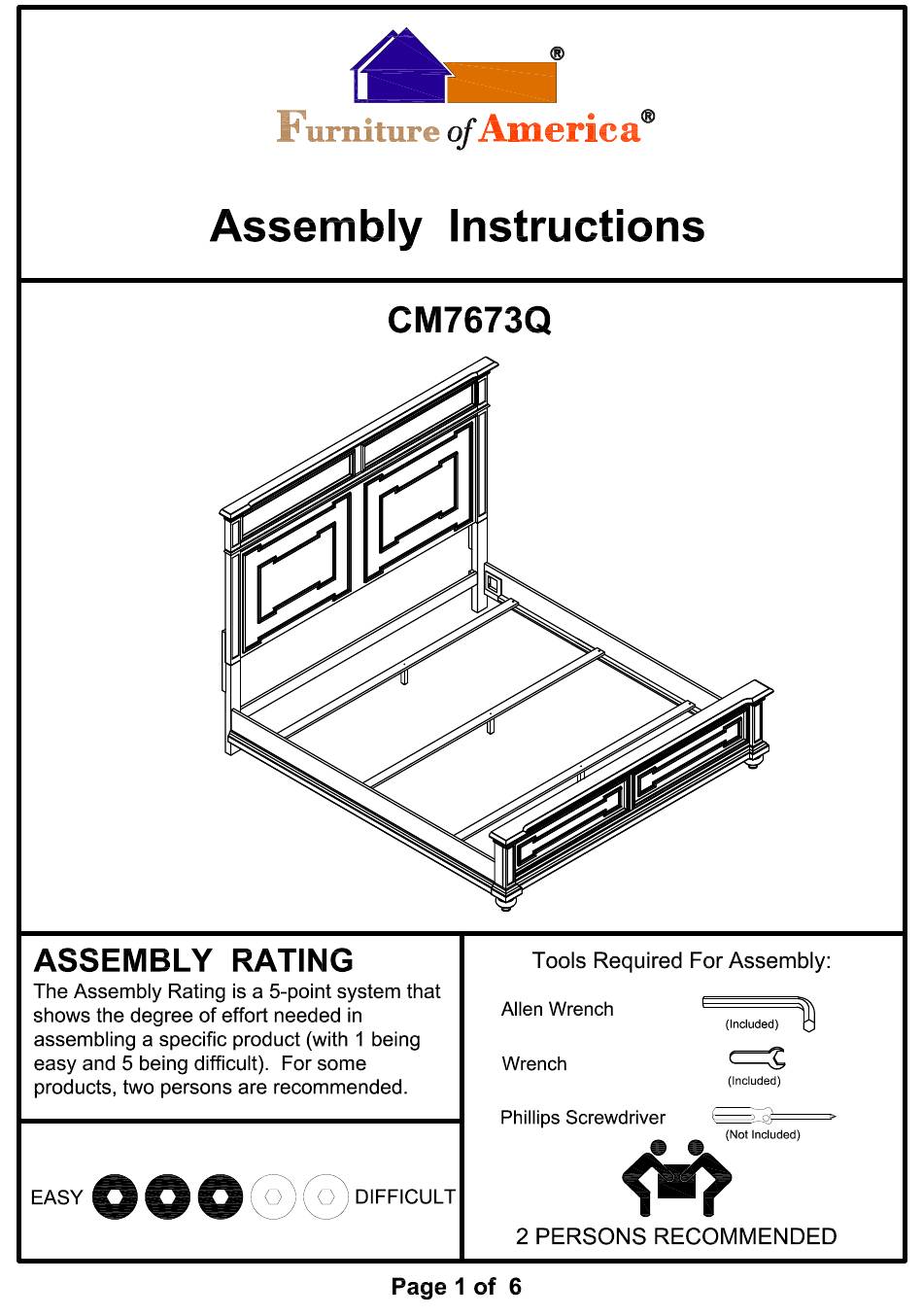 ®

Furniture of America®

Assembly Instructions

CM7673Q

ASSEMBLY RATING

The Assembly Rating is a 5-point system that shows the degree of effort needed in assembling a specific product (with 1 being easy and 5 being difficult). For some products, two persons are recommended.

EASY DIFFICULT

Tools Required For Assembly:

Allen Wrench (Included)

Wrench (Included)

Phillips Screwdriver (Not Included)

2 PERSONS RECOMMENDED

Page 1 of 6